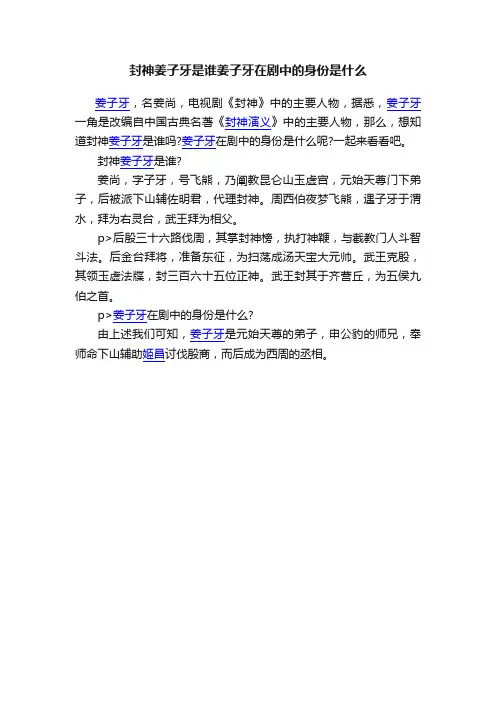 封神姜子牙是谁姜子牙在剧中的身份是什么

姜子牙，名姜尚，电视剧《封神》中的主要人物，据悉，姜子牙一角是改编自中国古典名著《封神演义》中的主要人物，那么，想知道封神姜子牙是谁吗?姜子牙在剧中的身份是什么呢?一起来看看吧。

封神姜子牙是谁?

姜尚，字子牙，号飞熊，乃阐教昆仑山玉虚宫，元始天尊门下弟子，后被派下山辅佐明君，代理封神。周西伯夜梦飞熊，遇子牙于渭水，拜为右灵台，武王拜为相父。

p>后殷三十六路伐周，其掌封神榜，执打神鞭，与截教门人斗智斗法。后金台拜将，准备东征，为扫荡成汤天宝大元帅。武王克殷，其领玉虚法牒，封三百六十五位正神。武王封其于齐营丘，为五侯九伯之首。

p>姜子牙在剧中的身份是什么?

由上述我们可知，姜子牙是元始天尊的弟子，申公豹的师兄，奉师命下山辅助姬昌讨伐殷商，而后成为西周的丞相。